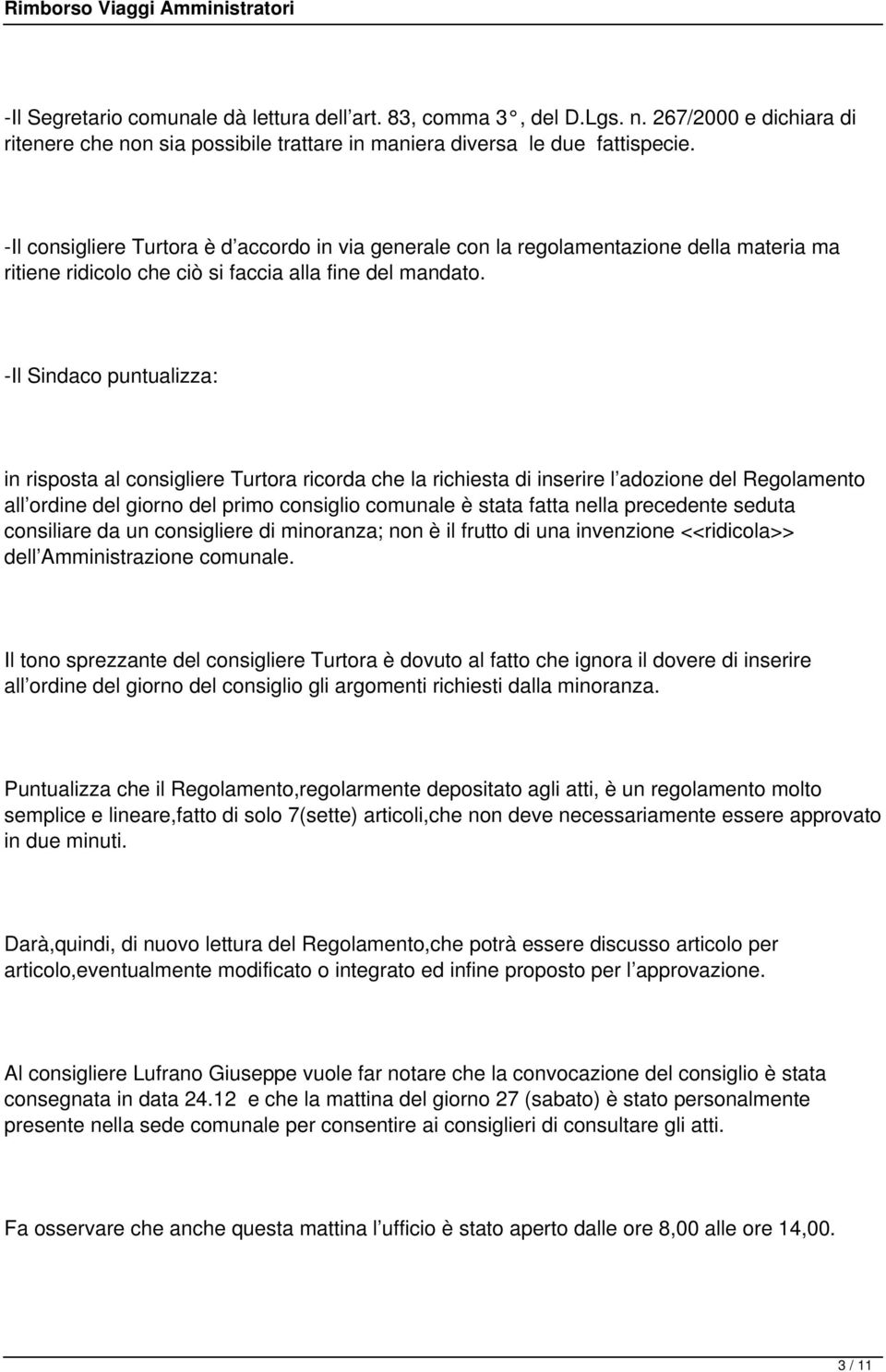 Rimborso Viaggi Amministratori

-Il Segretario comunale dà lettura dell art. 83, comma 3 , del D.Lgs. n. 267/2000 e dichiara di ritenere che non sia possibile trattare in maniera diversa le due fattispecie.

-Il consigliere Turtora è d accordo in via generale con la regolamentazione della materia ma ritiene ridicolo che ciò si faccia alla fine del mandato.

-Il Sindaco puntualizza:

in risposta al consigliere Turtora ricorda che la richiesta di inserire l adozione del Regolamento all ordine del giorno del primo consiglio comunale è stata fatta nella precedente seduta consiliare da un consigliere di minoranza; non è il frutto di una invenzione <<ridicola>> dell Amministrazione comunale.

Il tono sprezzante del consigliere Turtora è dovuto al fatto che ignora il dovere di inserire all ordine del giorno del consiglio gli argomenti richiesti dalla minoranza.

Puntualizza che il Regolamento,regolarmente depositato agli atti, è un regolamento molto semplice e lineare,fatto di solo 7(sette) articoli,che non deve necessariamente essere approvato in due minuti.

Darà,quindi, di nuovo lettura del Regolamento,che potrà essere discusso articolo per articolo,eventualmente modificato o integrato ed infine proposto per l approvazione.

Al consigliere Lufrano Giuseppe vuole far notare che la convocazione del consiglio è stata consegnata in data 24.12 e che la mattina del giorno 27 (sabato) è stato personalmente presente nella sede comunale per consentire ai consiglieri di consultare gli atti.

Fa osservare che anche questa mattina l ufficio è stato aperto dalle ore 8,00 alle ore 14,00.

3 / 11